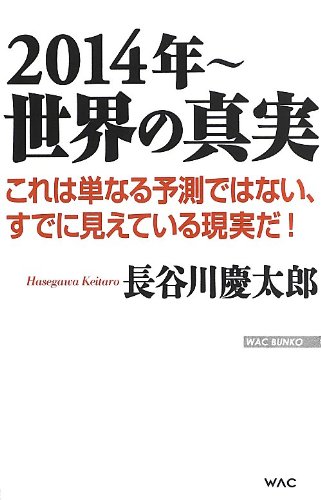 2014年〜
世界の真実

これは単なる予測ではない、
すでに見えている現実だ！

Hasegawa Keitaro 長谷川慶太郎

WAC BUNKO

WAC